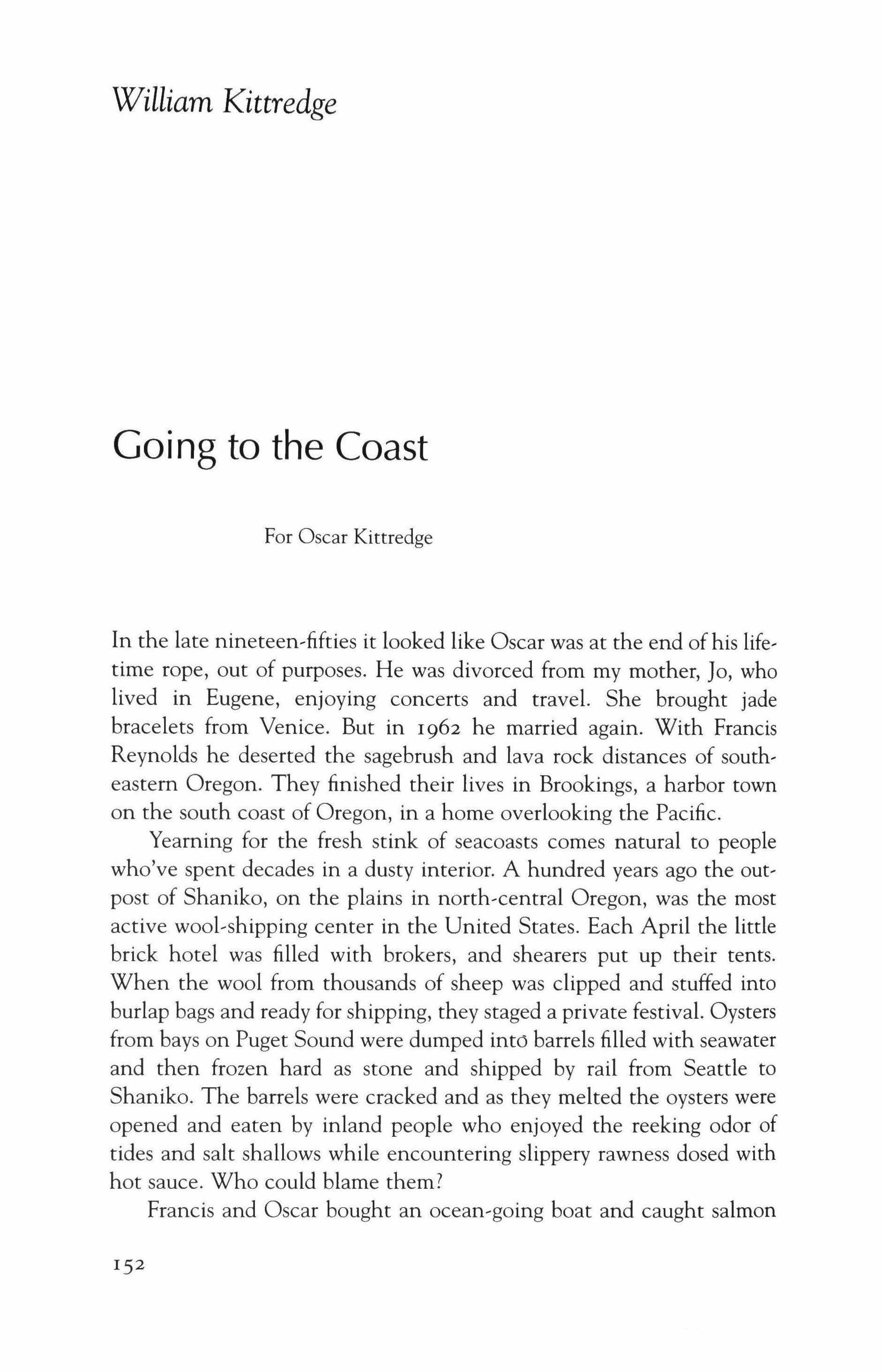 William Kittredge

Going to the Coast

For Oscar Kittredge

In the late nineteen-fifties it looked like Oscar was at the end of his lifetime rope, out of purposes. He was divorced from my mother, Jo, who lived in Eugene, enjoying concerts and travel. She brought jade bracelets from Venice. But in 1962 he married again. With Francis Reynolds he deserted the sagebrush and lava rock distances of southeastern Oregon. They finished their lives in Brookings, a harbor town on the south coast of Oregon, in a home overlooking the Pacific.

Yearning for the fresh stink of seacoasts comes natural to people who've spent decades in a dusty interior. A hundred years ago the outpost of Shaniko, on the plains in north-central Oregon, was the most active wool-shipping center in the United States. Each April the little brick hotel was filled with brokers, and shearers put up their tents. When the wool from thousands of sheep was clipped and stuffed into burlap bags and ready for shipping, they staged a private festival. Oysters from bays on Puget Sound were dumped into barrels filled with seawater and then frozen hard as stone and shipped by rail from Seattle to Shaniko. The barrels were cracked and as they melted the oysters were opened and eaten by inland people who enjoyed the reeking odor of tides and salt shallows while encountering slippery rawness dosed with hot sauce. Who could blame them?

Francis and Oscar bought an ocean-going boat and caught salmon

152